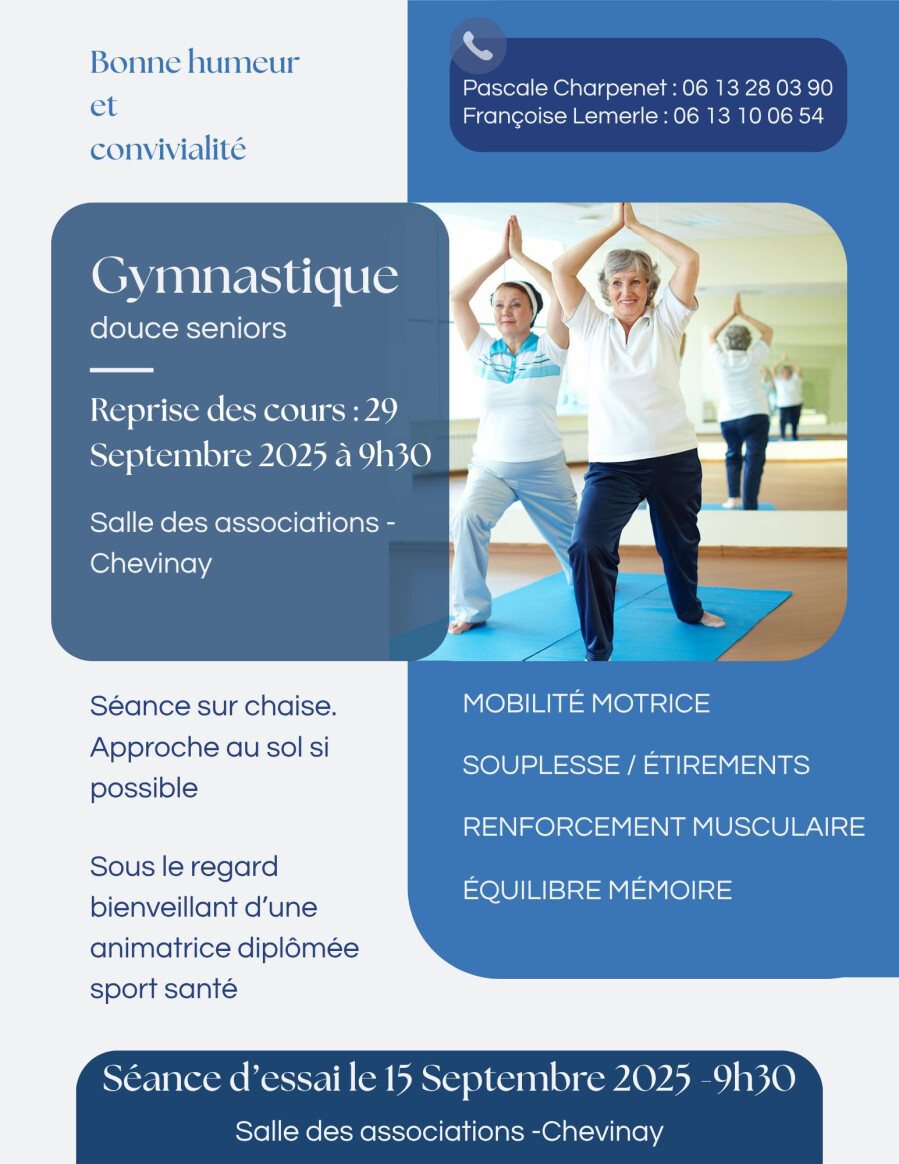 Bonne humeur
et
convivialité

Pascale Charpenet : 06 13 28 03 90
Françoise Lemerle : 06 13 10 06 54

Gymnastique
douce seniors

Reprise des cours : 29 Septembre 2025 à 9h30

Salle des associations - Chevinay

Séance sur chaise. Approche au sol si possible

Sous le regard bienveillant d'une animatrice diplômée sport santé

MOBILITÉ MOTRICE

SOUPLESSE / ÉTIREMENTS

RENFORCEMENT MUSCULAIRE

ÉQUILIBRE MÉMOIRE

Séance d'essai le 15 Septembre 2025 -9h30
Salle des associations -Chevinay